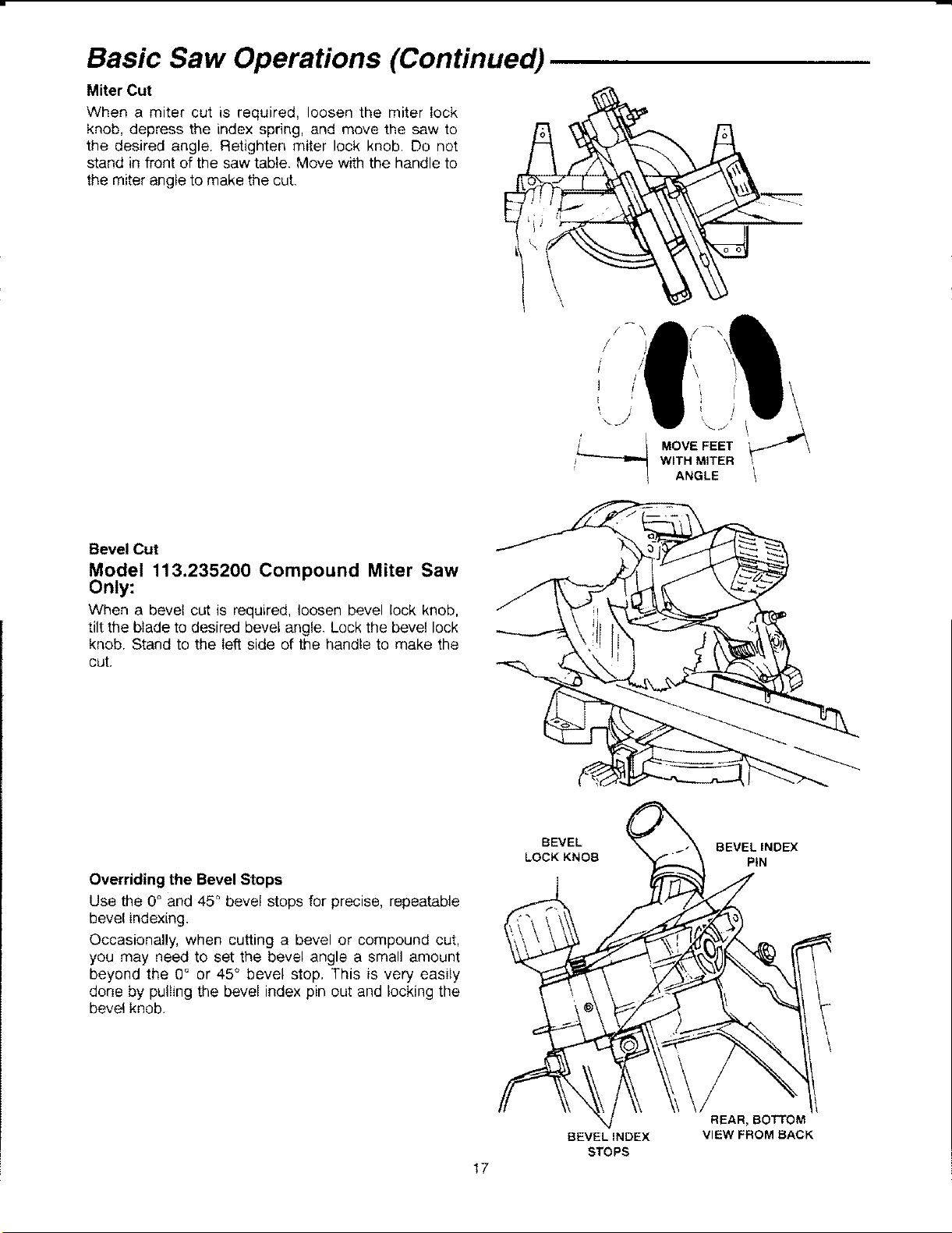 Basic Saw Operations (Continued)

Miter Cut

When a miter cut is required, loosen the miter lock knob, depress the index spring, and move the saw to the desired angle. Retighten miter lock knob. Do not stand in front of the saw table. Move with the handle to the miter angle to make the cut.

MOVE FEET
WITH MITER
ANGLE

Bevel Cut

Model 113.235200 Compound Miter Saw Only:

When a bevel cut is required, loosen bevel lock knob, tilt the blade to desired bevel angle. Lock the bevel lock knob. Stand to the left side of the handle to make the cut.

Overriding the Bevel Stops

Use the 0° and 45° bevel stops for precise, repeatable bevel indexing.

Occasionally, when cutting a bevel or compound cut, you may need to set the bevel angle a small amount beyond the 0° or 45° bevel stop. This is very easily done by pulling the bevel index pin out and locking the bevel knob.

BEVEL
LOCK KNOB

BEVEL INDEX
PIN

BEVEL INDEX
STOPS

REAR, BOTTOM
VIEW FROM BACK

17